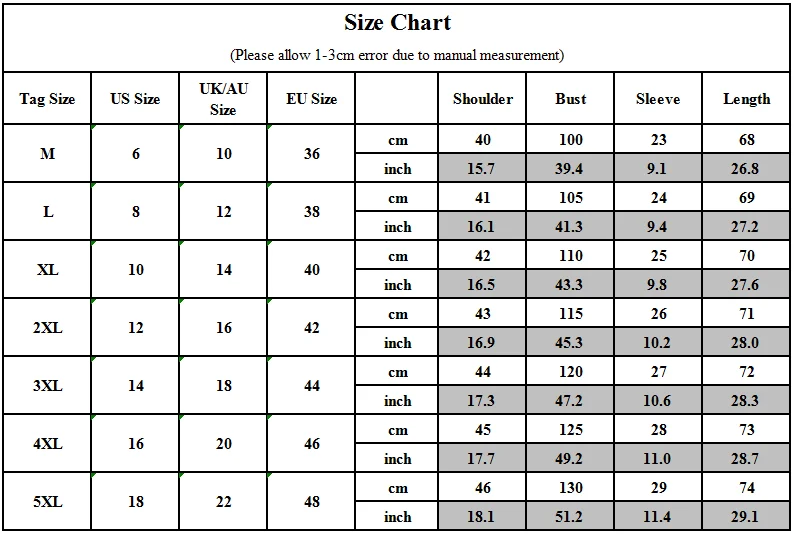 Size Chart

(Please allow 1-3cm error due to manual measurement)

| Tag Size | US Size | UK/AU Size | EU Size | | Shoulder | Bust | Sleeve | Length |
|---|---|---|---|---|---|---|---|---|
| M | 6 | 10 | 36 | cm | 40 | 100 | 23 | 68 |
| | | | | inch | 15.7 | 39.4 | 9.1 | 26.8 |
| L | 8 | 12 | 38 | cm | 41 | 105 | 24 | 69 |
| | | | | inch | 16.1 | 41.3 | 9.4 | 27.2 |
| XL | 10 | 14 | 40 | cm | 42 | 110 | 25 | 70 |
| | | | | inch | 16.5 | 43.3 | 9.8 | 27.6 |
| 2XL | 12 | 16 | 42 | cm | 43 | 115 | 26 | 71 |
| | | | | inch | 16.9 | 45.3 | 10.2 | 28.0 |
| 3XL | 14 | 18 | 44 | cm | 44 | 120 | 27 | 72 |
| | | | | inch | 17.3 | 47.2 | 10.6 | 28.3 |
| 4XL | 16 | 20 | 46 | cm | 45 | 125 | 28 | 73 |
| | | | | inch | 17.7 | 49.2 | 11.0 | 28.7 |
| 5XL | 18 | 22 | 48 | cm | 46 | 130 | 29 | 74 |
| | | | | inch | 18.1 | 51.2 | 11.4 | 29.1 |